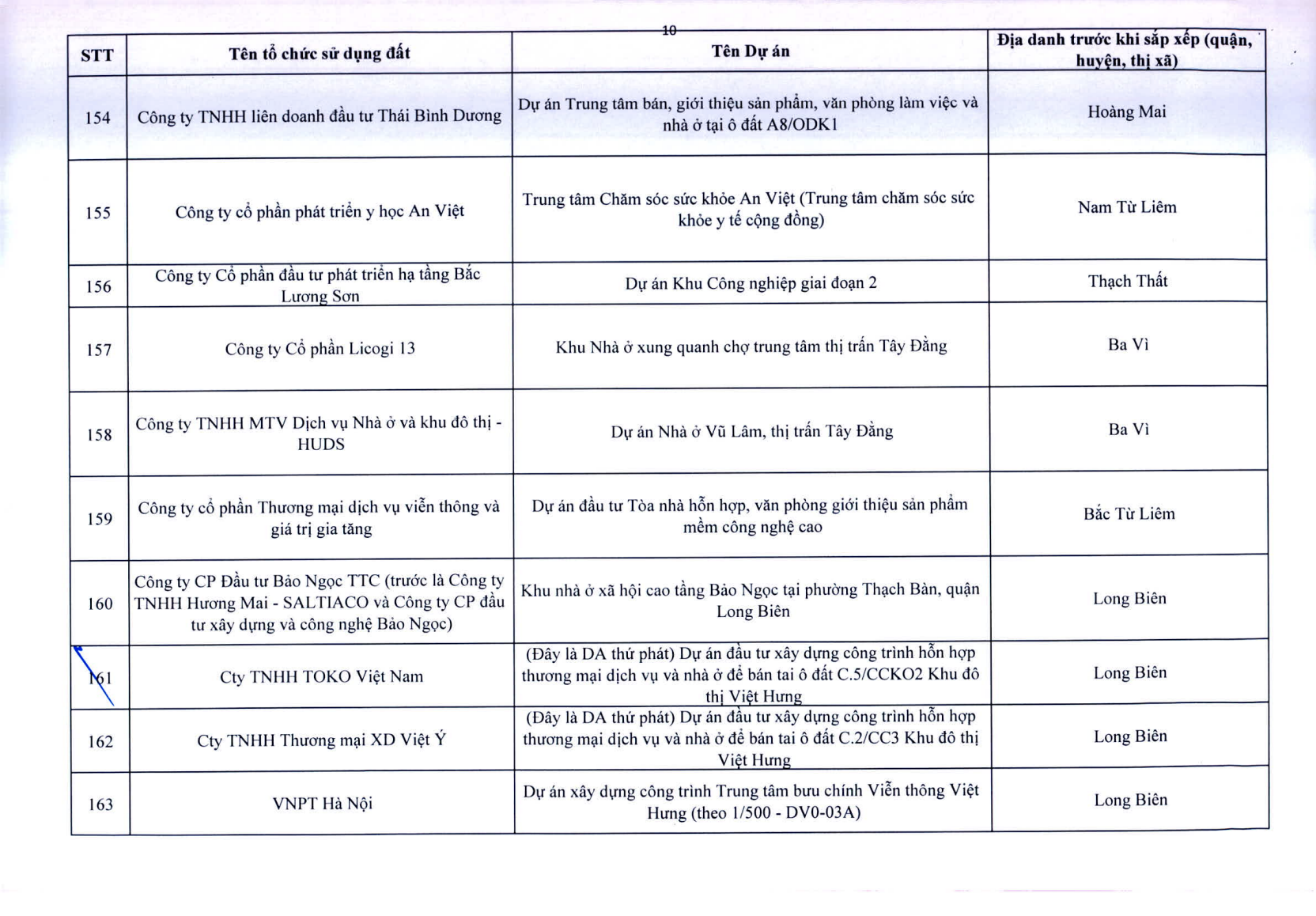 10

| STT | Tên tổ chức sử dụng đất | Tên Dự án | Địa danh trước khi sắp xếp (quận, huyện, thị xã) |
|---|---|---|---|
| 154 | Công ty TNHH liên doanh đầu tư Thái Bình Dương | Dự án Trung tâm bán, giới thiệu sản phẩm, văn phòng làm việc và nhà ở tại ô đất A8/ODK1 | Hoàng Mai |
| 155 | Công ty cổ phần phát triển y học An Việt | Trung tâm Chăm sóc sức khỏe An Việt (Trung tâm chăm sóc sức khỏe y tế cộng đồng) | Nam Từ Liêm |
| 156 | Công ty Cổ phần đầu tư phát triển hạ tầng Bắc Lương Sơn | Dự án Khu Công nghiệp giai đoạn 2 | Thạch Thất |
| 157 | Công ty Cổ phần Licogi 13 | Khu Nhà ở xung quanh chợ trung tâm thị trấn Tây Đằng | Ba Vì |
| 158 | Công ty TNHH MTV Dịch vụ Nhà ở và khu đô thị - HUDS | Dự án Nhà ở Vũ Lâm, thị trấn Tây Đằng | Ba Vì |
| 159 | Công ty cổ phần Thương mại dịch vụ viễn thông và giá trị gia tăng | Dự án đầu tư Tòa nhà hỗn hợp, văn phòng giới thiệu sản phẩm mềm công nghệ cao | Bắc Từ Liêm |
| 160 | Công ty CP Đầu tư Bảo Ngọc TTC (trước là Công ty TNHH Hương Mai - SALTIACO và Công ty CP đầu tư xây dựng và công nghệ Bảo Ngọc) | Khu nhà ở xã hội cao tầng Bảo Ngọc tại phường Thạch Bàn, quận Long Biên | Long Biên |
| 161 | Cty TNHH TOKO Việt Nam | (Đây là DA thứ phát) Dự án đầu tư xây dựng công trình hỗn hợp thương mại dịch vụ và nhà ở để bán tai ô đất C.5/CCKO2 Khu đô thị Việt Hưng | Long Biên |
| 162 | Cty TNHH Thương mại XD Việt Ý | (Đây là DA thứ phát) Dự án đầu tư xây dựng công trình hỗn hợp thương mại dịch vụ và nhà ở để bán tai ô đất C.2/CC3 Khu đô thị Việt Hưng | Long Biên |
| 163 | VNPT Hà Nội | Dự án xây dựng công trình Trung tâm bưu chính Viễn thông Việt Hưng (theo 1/500 - DV0-03A) | Long Biên |